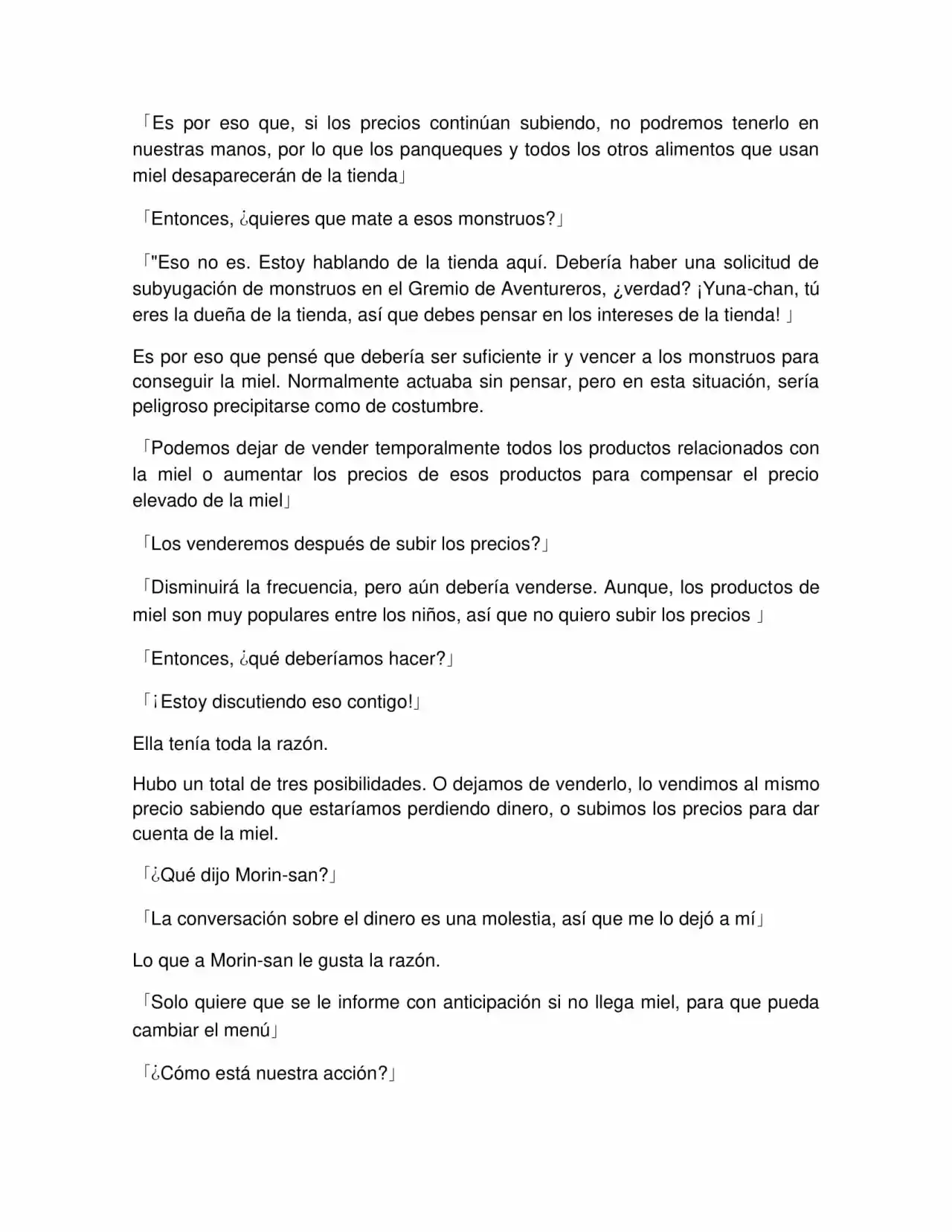 「Es por eso que, si los precios continúan subiendo, no podremos tenerlo en nuestras manos, por lo que los panqueques y todos los otros alimentos que usan miel desaparecerán de la tienda」

「Entonces, ¿quieres que mate a esos monstruos?」

「"Eso no es. Estoy hablando de la tienda aquí. Debería haber una solicitud de subyugación de monstruos en el Gremio de Aventureros, ¿verdad? ¡Yuna-chan, tú eres la dueña de la tienda, así que debes pensar en los intereses de la tienda! 」

Es por eso que pensé que debería ser suficiente ir y vencer a los monstruos para conseguir la miel. Normalmente actuaba sin pensar, pero en esta situación, sería peligroso precipitarse como de costumbre.

「Podemos dejar de vender temporalmente todos los productos relacionados con la miel o aumentar los precios de esos productos para compensar el precio elevado de la miel」

「Los venderemos después de subir los precios?」

「Disminuirá la frecuencia, pero aún debería venderse. Aunque, los productos de miel son muy populares entre los niños, así que no quiero subir los precios 」

「Entonces, ¿qué deberíamos hacer?」

「¡Estoy discutiendo eso contigo!」

Ella tenía toda la razón.

Hubo un total de tres posibilidades. O dejamos de venderlo, lo vendimos al mismo precio sabiendo que estaríamos perdiendo dinero, o subimos los precios para dar cuenta de la miel.

「¿Qué dijo Morin-san?」

「La conversación sobre el dinero es una molestia, así que me lo dejó a mí」

Lo que a Morin-san le gusta la razón.

「Solo quiere que se le informe con anticipación si no llega miel, para que pueda cambiar el menú」

「¿Cómo está nuestra acción?」